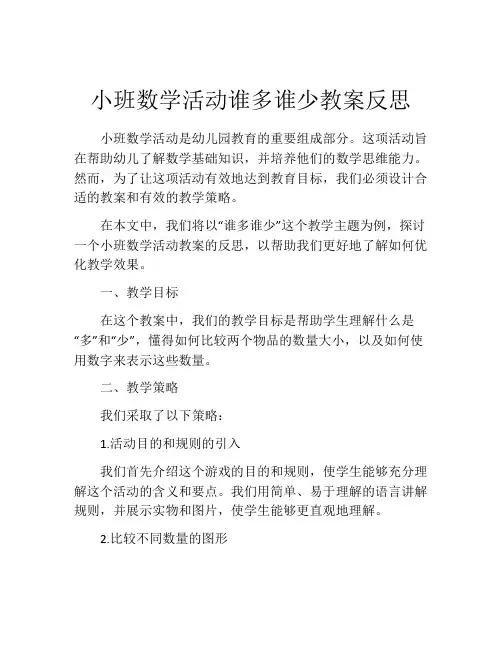 小班数学活动谁多谁少教案反思

小班数学活动是幼儿园教育的重要组成部分。这项活动旨在帮助幼儿了解数学基础知识，并培养他们的数学思维能力。然而，为了让这项活动有效地达到教育目标，我们必须设计合适的教案和有效的教学策略。

在本文中，我们将以“谁多谁少”这个教学主题为例，探讨一个小班数学活动教案的反思，以帮助我们更好地了解如何优化教学效果。

一、教学目标

在这个教案中，我们的教学目标是帮助学生理解什么是“多”和“少”，懂得如何比较两个物品的数量大小，以及如何使用数字来表示这些数量。

二、教学策略

我们采取了以下策略：

1.活动目的和规则的引入

我们首先介绍这个游戏的目的和规则，使学生能够充分理解这个活动的含义和要点。我们用简单、易于理解的语言讲解规则，并展示实物和图片，使学生能够更直观地理解。

2.比较不同数量的图形